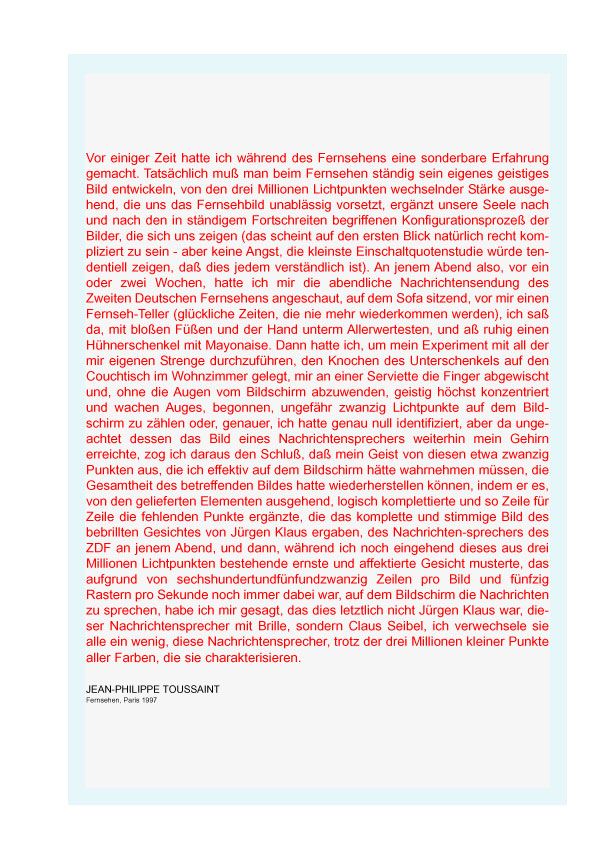 Vor einiger Zeit hatte ich während des Fernsehens eine sonderbare Erfahrung gemacht. Tatsächlich muß man beim Fernsehen ständig sein eigenes geistiges Bild entwickeln, von den drei Millionen Lichtpunkten wechselnder Stärke ausgehend, die uns das Fernsehbild unablässig vorsetzt, ergänzt unsere Seele nach und nach den in ständigem Fortschreiten begriffenen Konfigurationsprozeß der Bilder, die sich uns zeigen (das scheint auf den ersten Blick natürlich recht kompliziert zu sein - aber keine Angst, die kleinste Einschaltquotenstudie würde tendentiell zeigen, daß dies jedem verständlich ist). An jenem Abend also, vor ein oder zwei Wochen, hatte ich mir die abendliche Nachrichtensendung des Zweiten Deutschen Fernsehens angeschaut, auf dem Sofa sitzend, vor mir einen Fernseh-Teller (glückliche Zeiten, die nie mehr wiederkommen werden), ich saß da, mit bloßen Füßen und der Hand unterm Allerwertesten, und aß ruhig einen Hühnerschenkel mit Mayonaise. Dann hatte ich, um mein Experiment mit all der mir eigenen Strenge durchzuführen, den Knochen des Unterschenkels auf den Couchtisch im Wohnzimmer gelegt, mir an einer Serviette die Finger abgewischt und, ohne die Augen vom Bildschirm abzuwenden, geistig höchst konzentriert und wachen Auges, begonnen, ungefähr zwanzig Lichtpunkte auf dem Bildschirm zu zählen oder, genauer, ich hatte genau null identifiziert, aber da ungeachtet dessen das Bild eines Nachrichtensprechers weiterhin mein Gehirn erreichte, zog ich daraus den Schluß, daß mein Geist von diesen etwa zwanzig Punkten aus, die ich effektiv auf dem Bildschirm hätte wahrnehmen müssen, die Gesamtheit des betreffenden Bildes hatte wiederherstellen können, indem er es, von den gelieferten Elementen ausgehend, logisch komplettierte und so Zeile für Zeile die fehlenden Punkte ergänzte, die das komplette und stimmige Bild des bebrillten Gesichtes von Jürgen Klaus ergaben, des Nachrichten-sprechers des ZDF an jenem Abend, und dann, während ich noch eingehend dieses aus drei Millionen Lichtpunkten bestehende ernste und affektierte Gesicht musterte, das aufgrund von sechshundertundfünfundzwanzig Zeilen pro Bild und fünfzig Rastern pro Sekunde noch immer dabei war, auf dem Bildschirm die Nachrichten zu sprechen, habe ich mir gesagt, das dies letztlich nicht Jürgen Klaus war, dieser Nachrichtensprecher mit Brille, sondern Claus Seibel, ich verwechsele sie alle ein wenig, diese Nachrichtensprecher, trotz der drei Millionen kleiner Punkte aller Farben, die sie charakterisieren.

JEAN-PHILIPPE TOUSSAINT
Fernsehen, Paris 1997